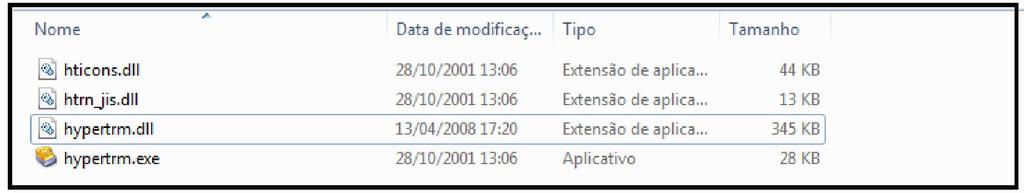 | Nome | Data de modificaç... | Tipo | Tamanho |
|---|---|---|---|
| hticons.dll | 28/10/2001 13:06 | Extensão de aplica... | 44 KB |
| htrn_jis.dll | 28/10/2001 13:06 | Extensão de aplica... | 13 KB |
| hypertrm.dll | 13/04/2008 17:20 | Extensão de aplica... | 345 KB |
| hypertrm.exe | 28/10/2001 13:06 | Aplicativo | 28 KB |